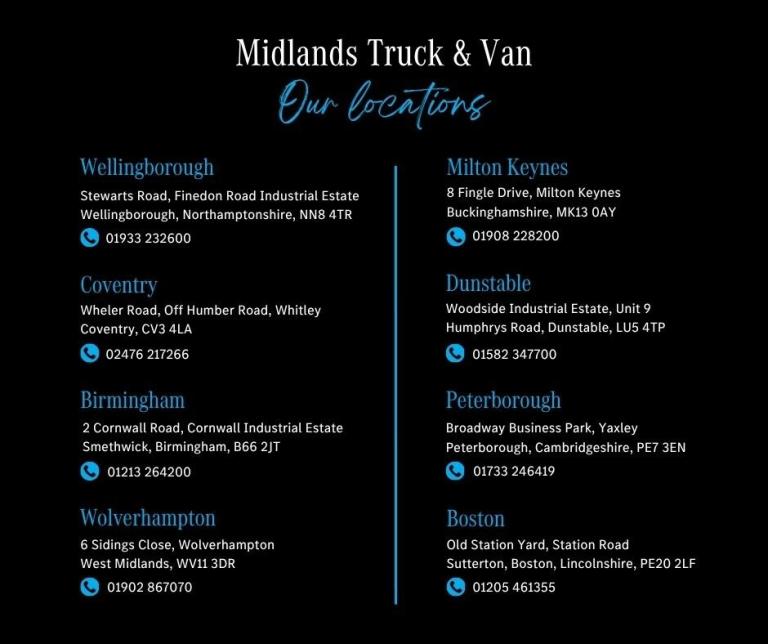 Midlands Truck & Van

Our locations

Wellingborough
Stewarts Road, Finedon Road Industrial Estate
Wellingborough, Northamptonshire, NN8 4TR
01933 232600

Coventry
Wheler Road, Off Humber Road, Whitley
Coventry, CV3 4LA
02476 217266

Birmingham
2 Cornwall Road, Cornwall Industrial Estate
Smethwick, Birmingham, B66 2JT
01213 264200

Wolverhampton
6 Sidings Close, Wolverhampton
West Midlands, WV11 3DR
01902 867070

Milton Keynes
8 Fingle Drive, Milton Keynes
Buckinghamshire, MK13 0AY
01908 228200

Dunstable
Woodside Industrial Estate, Unit 9
Humphrys Road, Dunstable, LU5 4TP
01582 347700

Peterborough
Broadway Business Park, Yaxley
Peterborough, Cambridgeshire, PE7 3EN
01733 246419

Boston
Old Station Yard, Station Road
Sutterton, Boston, Lincolnshire, PE20 2LF
01205 461355